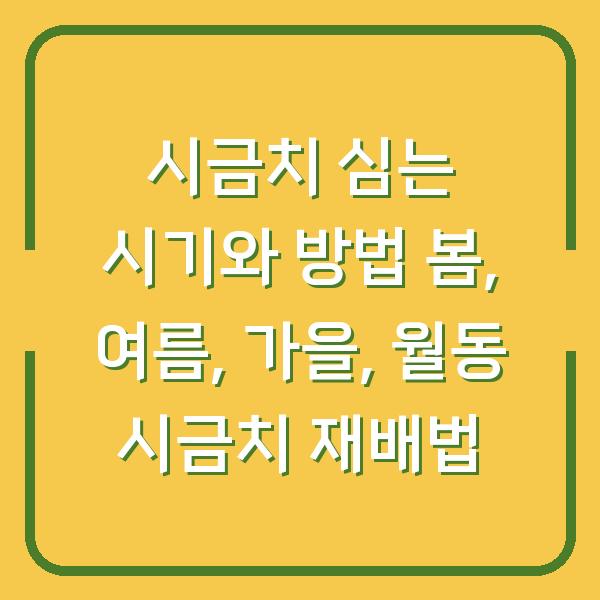 시금치 심는 시기와 방법 봄, 여름, 가을, 월동 시금치 재배법